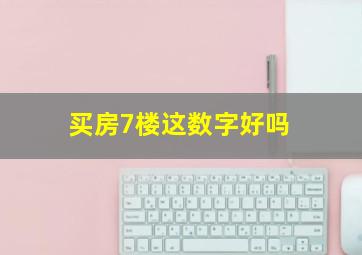 买房7楼这数字好吗